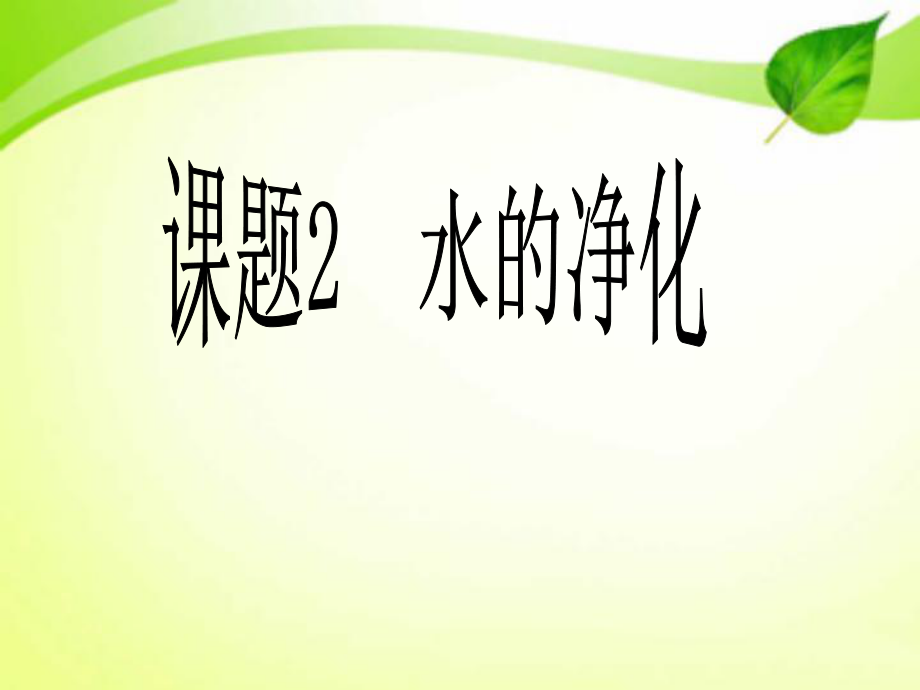 课题2　水的净化